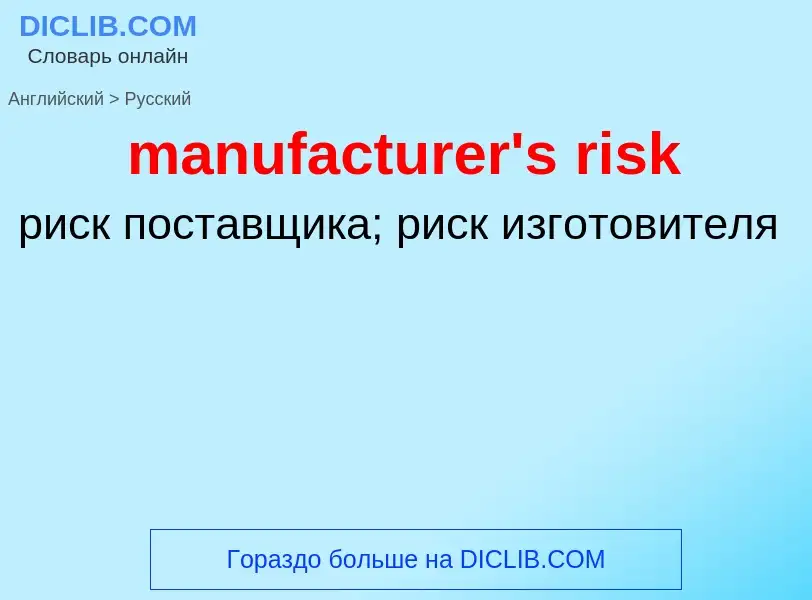 DICLIB.COM
Словарь онлайн

Английский > Русский

manufacturer's risk

риск поставщика; риск изготовителя

Гораздо больше на DICLIB.COM